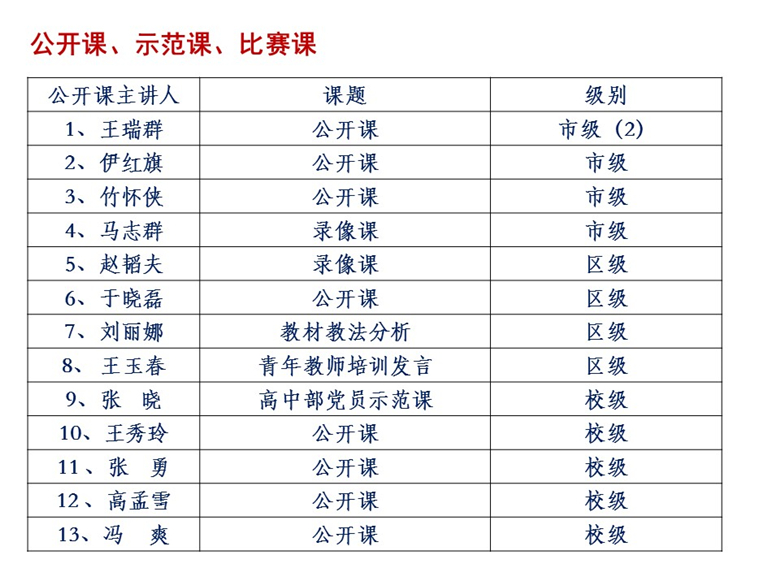 公开课、示范课、比赛课

| 公开课主讲人 | 课题 | 级别 |
|---|---|---|
| 1、王瑞群 | 公开课 | 市级（2） |
| 2、伊红旗 | 公开课 | 市级 |
| 3、竹怀侠 | 公开课 | 市级 |
| 4、马志群 | 录像课 | 市级 |
| 5、赵韬夫 | 录像课 | 区级 |
| 6、于晓磊 | 公开课 | 区级 |
| 7、刘丽娜 | 教材教法分析 | 区级 |
| 8、王玉春 | 青年教师培训发言 | 区级 |
| 9、张 晓 | 高中部党员示范课 | 校级 |
| 10、王秀玲 | 公开课 | 校级 |
| 11、张 勇 | 公开课 | 校级 |
| 12、高孟雪 | 公开课 | 校级 |
| 13、冯 爽 | 公开课 | 校级 |